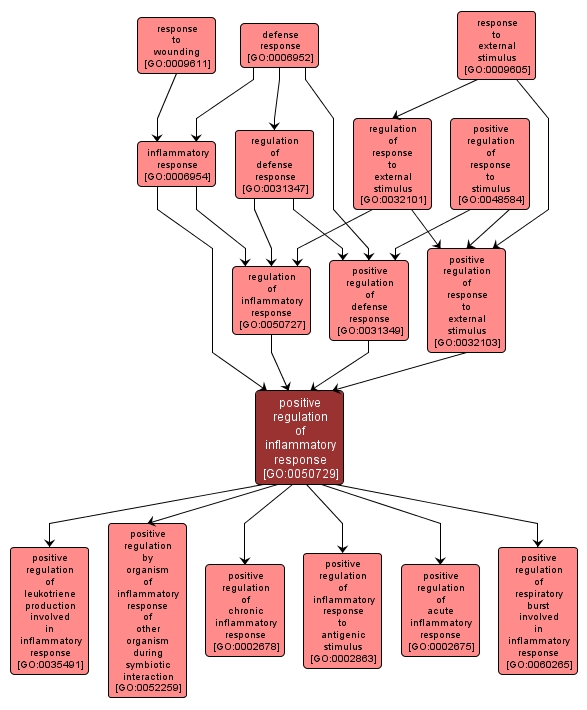 response to wounding [GO:0009611]

defense response [GO:0006952]

response to external stimulus [GO:0009605]

inflammatory response [GO:0006954]

regulation of defense response [GO:0031347]

regulation of response to external stimulus [GO:0032101]

positive regulation of response to stimulus [GO:0048584]

regulation of inflammatory response [GO:0050727]

positive regulation of defense response [GO:0031349]

positive regulation of response to external stimulus [GO:0032103]

positive regulation of inflammatory response [GO:0050729]

positive regulation of leukotriene production involved in inflammatory response [GO:0035491]

positive regulation by organism of inflammatory response of other organism during symbiotic interaction [GO:0052259]

positive regulation of chronic inflammatory response [GO:0002678]

positive regulation of inflammatory response to antigenic stimulus [GO:0002863]

positive regulation of acute inflammatory response [GO:0002675]

positive regulation of respiratory burst involved in inflammatory response [GO:0060265]